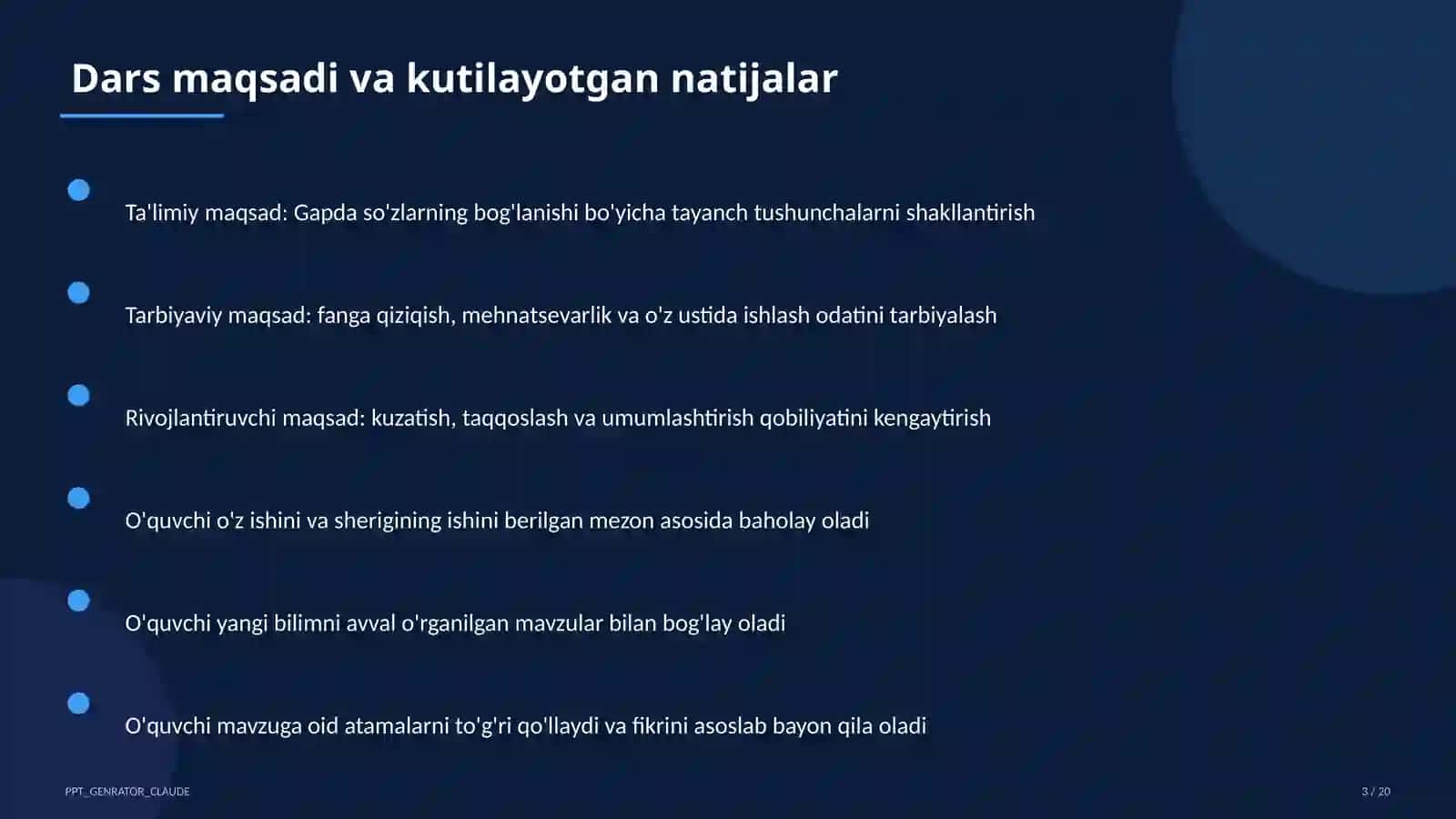 Dars maqsadi va kutilayotgan natijalar

Ta'limiy maqsad: Gapda so'zlarning bog'lanishi bo'yicha tayanch tushunchalarni shakllantirish

Tarbiyaviy maqsad: fanga qiziqish, mehnatsevarlik va o'z ustida ishlash odatini tarbiyalash

Rivojlantiruvchi maqsad: kuzatish, taqqoslash va umumlashtirish qobiliyatini kengaytirish

O'quvchi o'z ishini va sherigining ishini berilgan mezon asosida baholay oladi

O'quvchi yangi bilimni avval o'rganilgan mavzular bilan bog'lay oladi

O'quvchi mavzuga oid atamalarni to'g'ri qo'llaydi va fikrini asoslab bayon qila oladi

PPT_GENRATOR_CLAUDE

3 / 20